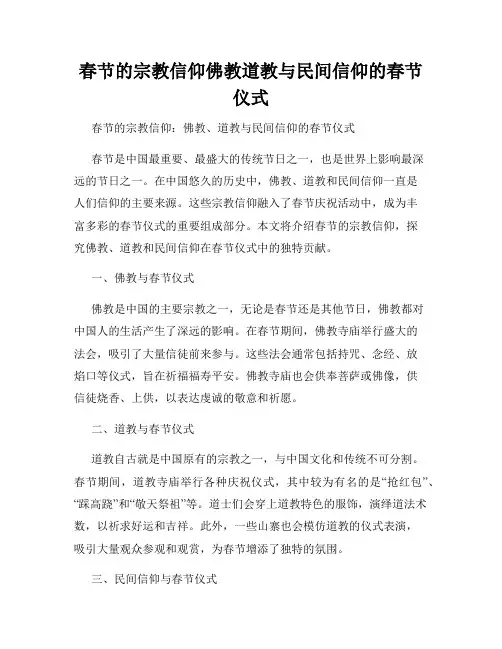 春节的宗教信仰佛教道教与民间信仰的春节仪式

春节的宗教信仰：佛教、道教与民间信仰的春节仪式

春节是中国最重要、最盛大的传统节日之一，也是世界上影响最深远的节日之一。在中国悠久的历史中，佛教、道教和民间信仰一直是人们信仰的主要来源。这些宗教信仰融入了春节庆祝活动中，成为丰富多彩的春节仪式的重要组成部分。本文将介绍春节的宗教信仰，探究佛教、道教和民间信仰在春节仪式中的独特贡献。

一、佛教与春节仪式

佛教是中国的主要宗教之一，无论是春节还是其他节日，佛教都对中国人的生活产生了深远的影响。在春节期间，佛教寺庙举行盛大的法会，吸引了大量信徒前来参与。这些法会通常包括持咒、念经、放焰口等仪式，旨在祈福福寿平安。佛教寺庙也会供奉菩萨或佛像，供信徒烧香、上供，以表达虔诚的敬意和祈愿。

二、道教与春节仪式

道教自古就是中国原有的宗教之一，与中国文化和传统不可分割。春节期间，道教寺庙举行各种庆祝仪式，其中较为有名的是“抢红包”、“踩高跷”和“敬天祭祖”等。道士们会穿上道教特色的服饰，演绎道法术数，以祈求好运和吉祥。此外，一些山寨也会模仿道教的仪式表演，吸引大量观众参观和观赏，为春节增添了独特的氛围。

三、民间信仰与春节仪式